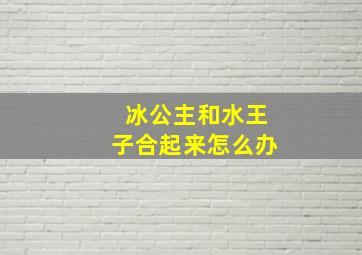 冰公主和水王子合起来怎么办